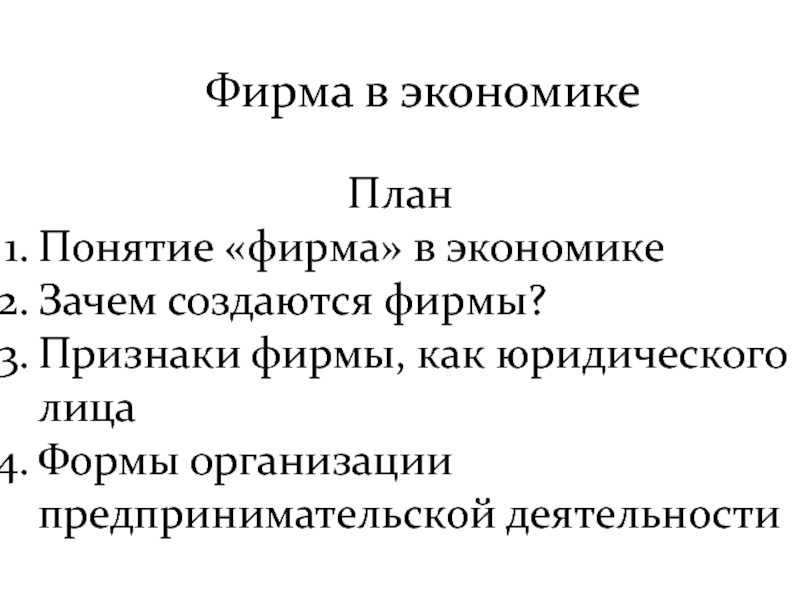 Фирма в экономике

План

1. Понятие «фирма» в экономике
2. Зачем создаются фирмы?
3. Признаки фирмы, как юридического лица
4. Формы организации предпринимательской деятельности